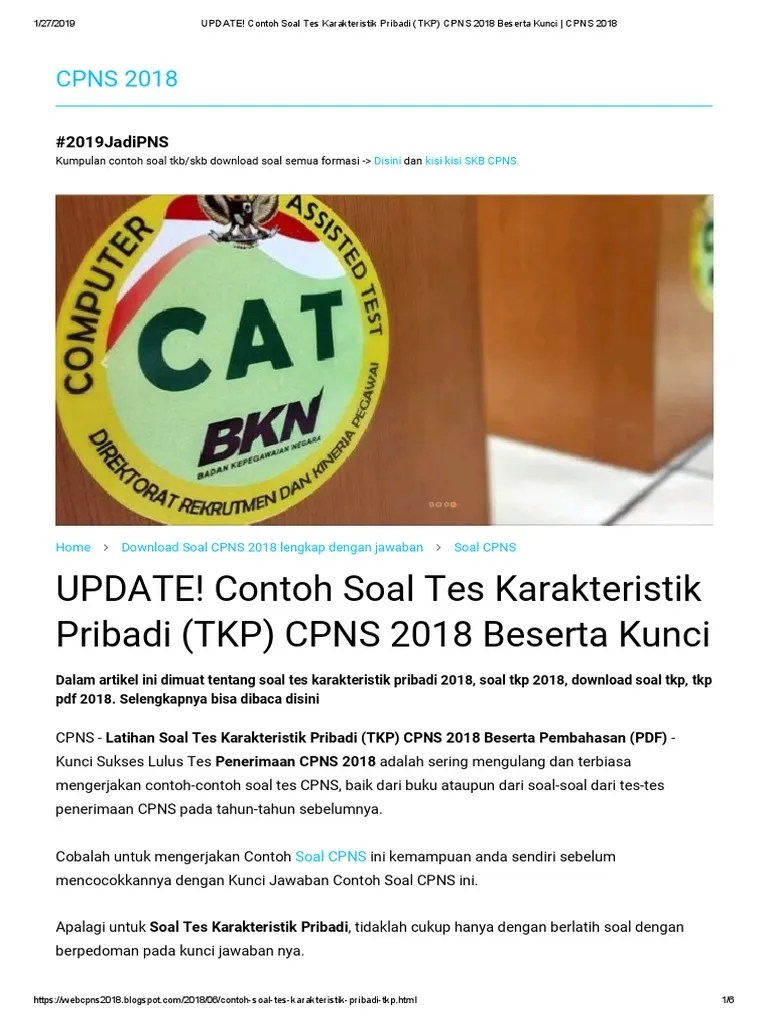 1/27/2019 UPDATE! Contoh Soal Tes Karakteristik Pribadi (TKP) CPNS 2018 Beserta Kunci | CPNS 2018

CPNS 2018

#2019JadiPNS

Kumpulan contoh soal tkb/skb download soal semua formasi -> Disini dan kisi kisi SKB CPNS.

COMPUTER ASSISTED TEST
CAT
BKN
BADAN KEPEGAWAIAN NEGARA
DIREKTORAT REKRUTMEN DAN KINERJA PEGAWAI

Home > Download Soal CPNS 2018 lengkap dengan jawaban > Soal CPNS

UPDATE! Contoh Soal Tes Karakteristik Pribadi (TKP) CPNS 2018 Beserta Kunci

Dalam artikel ini dimuat tentang soal tes karakteristik pribadi 2018, soal tkp 2018, download soal tkp, tkp pdf 2018. Selengkapnya bisa dibaca disini

CPNS - Latihan Soal Tes Karakteristik Pribadi (TKP) CPNS 2018 Beserta Pembahasan (PDF) - Kunci Sukses Lulus Tes Penerimaan CPNS 2018 adalah sering mengulang dan terbiasa mengerjakan contoh-contoh soal tes CPNS, baik dari buku ataupun dari soal-soal dari tes-tes penerimaan CPNS pada tahun-tahun sebelumnya.

Cobalah untuk mengerjakan Contoh Soal CPNS ini kemampuan anda sendiri sebelum mencocokkannya dengan Kunci Jawaban Contoh Soal CPNS ini.

Apalagi untuk Soal Tes Karakteristik Pribadi, tidaklah cukup hanya dengan berlatih soal dengan berpedoman pada kunci jawaban nya.

https://webcpns2018.blogspot.com/2018/06/contoh-soal-tes-karakteristik-pribadi-tkp.html 1/6